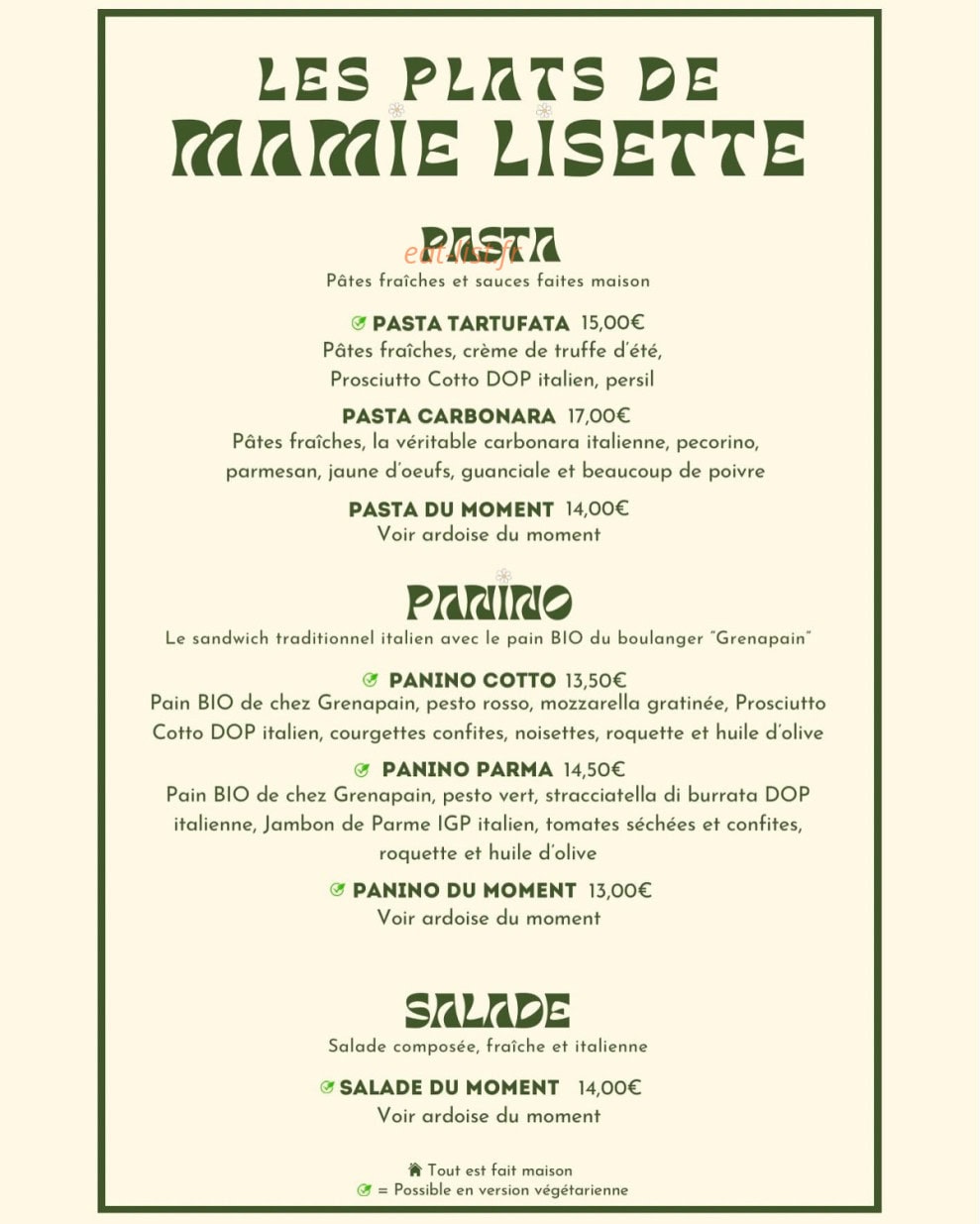 LES PLATS DE
MAMIE LISETTE

PASTA
Pâtes fraîches et sauces faites maison

PASTA TARTUFATA 15,00€
Pâtes fraîches, crème de truffe d'été, Prosciutto Cotto DOP italien, persil

PASTA CARBONARA 17,00€
Pâtes fraîches, la véritable carbonara italienne, pecorino, parmesan, jaune d'oeufs, guanciale et beaucoup de poivre

PASTA DU MOMENT 14,00€
Voir ardoise du moment

PANINO
Le sandwich traditionnel italien avec le pain BIO du boulanger "Grenapain"

PANINO COTTO 13,50€
Pain BIO de chez Grenapain, pesto rosso, mozzarella gratinée, Prosciutto Cotto DOP italien, courgettes confites, noisettes, roquette et huile d'olive

PANINO PARMA 14,50€
Pain BIO de chez Grenapain, pesto vert, stracciatella di burrata DOP italienne, Jambon de Parme IGP italien, tomates séchées et confites, roquette et huile d'olive

PANINO DU MOMENT 13,00€
Voir ardoise du moment

SALADE
Salade composée, fraîche et italienne

SALADE DU MOMENT 14,00€
Voir ardoise du moment

Tout est fait maison
= Possible en version végétarienne

eat-list.fr